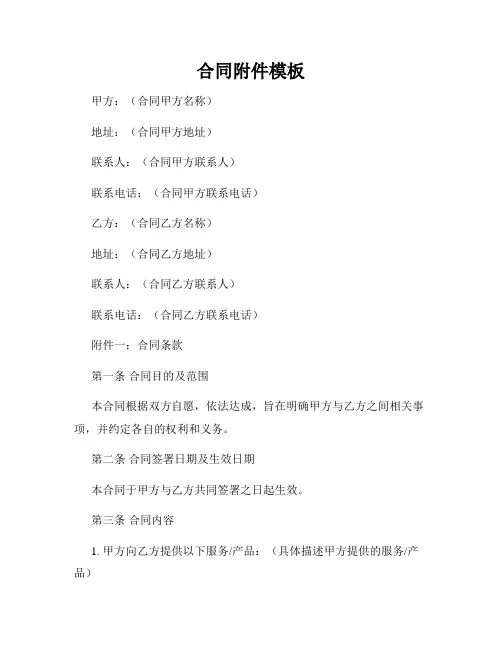 合同附件模板

甲方：（合同甲方名称）

地址：（合同甲方地址）

联系人：（合同甲方联系人）

联系电话：（合同甲方联系电话）

乙方：（合同乙方名称）

地址：（合同乙方地址）

联系人：（合同乙方联系人）

联系电话：（合同乙方联系电话）

附件一：合同条款

第一条 合同目的及范围

本合同根据双方自愿，依法达成，旨在明确甲方与乙方之间相关事项，并约定各自的权利和义务。

第二条 合同签署日期及生效日期

本合同于甲方与乙方共同签署之日起生效。

第三条 合同内容

1. 甲方向乙方提供以下服务/产品：（具体描述甲方提供的服务/产品）